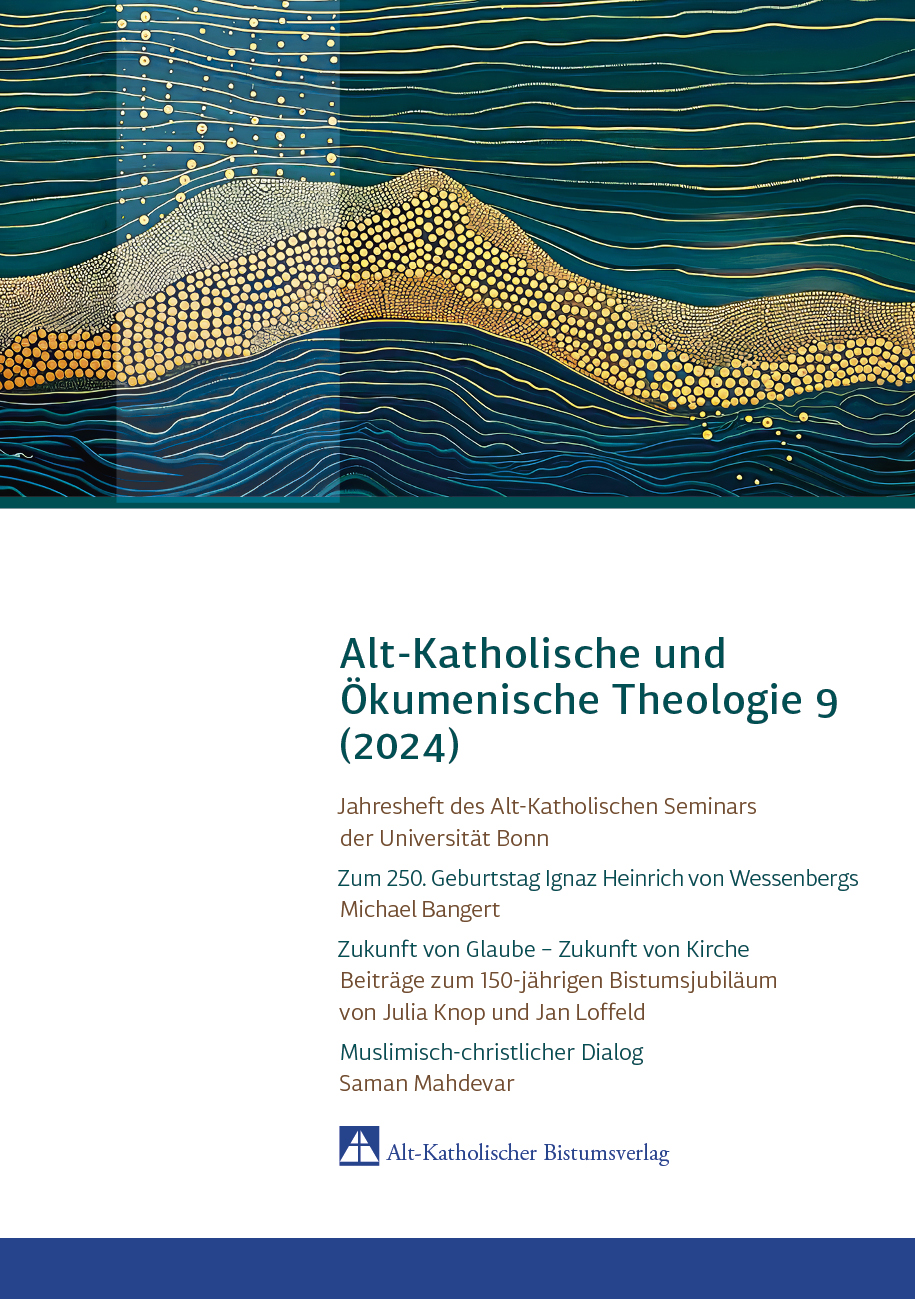 Alt-Katholische und Ökumenische Theologie 9 (2024)

Jahresheft des Alt-Katholischen Seminars der Universität Bonn

Zum 250. Geburtstag Ignaz Heinrich von Wessenbergs
Michael Bangert

Zukunft von Glaube – Zukunft von Kirche
Beiträge zum 150-jährigen Bistumsjubiläum von Julia Knop und Jan Loffeld

Muslimisch-christlicher Dialog
Saman Mahdevar

Alt-Katholischer Bistumsverlag